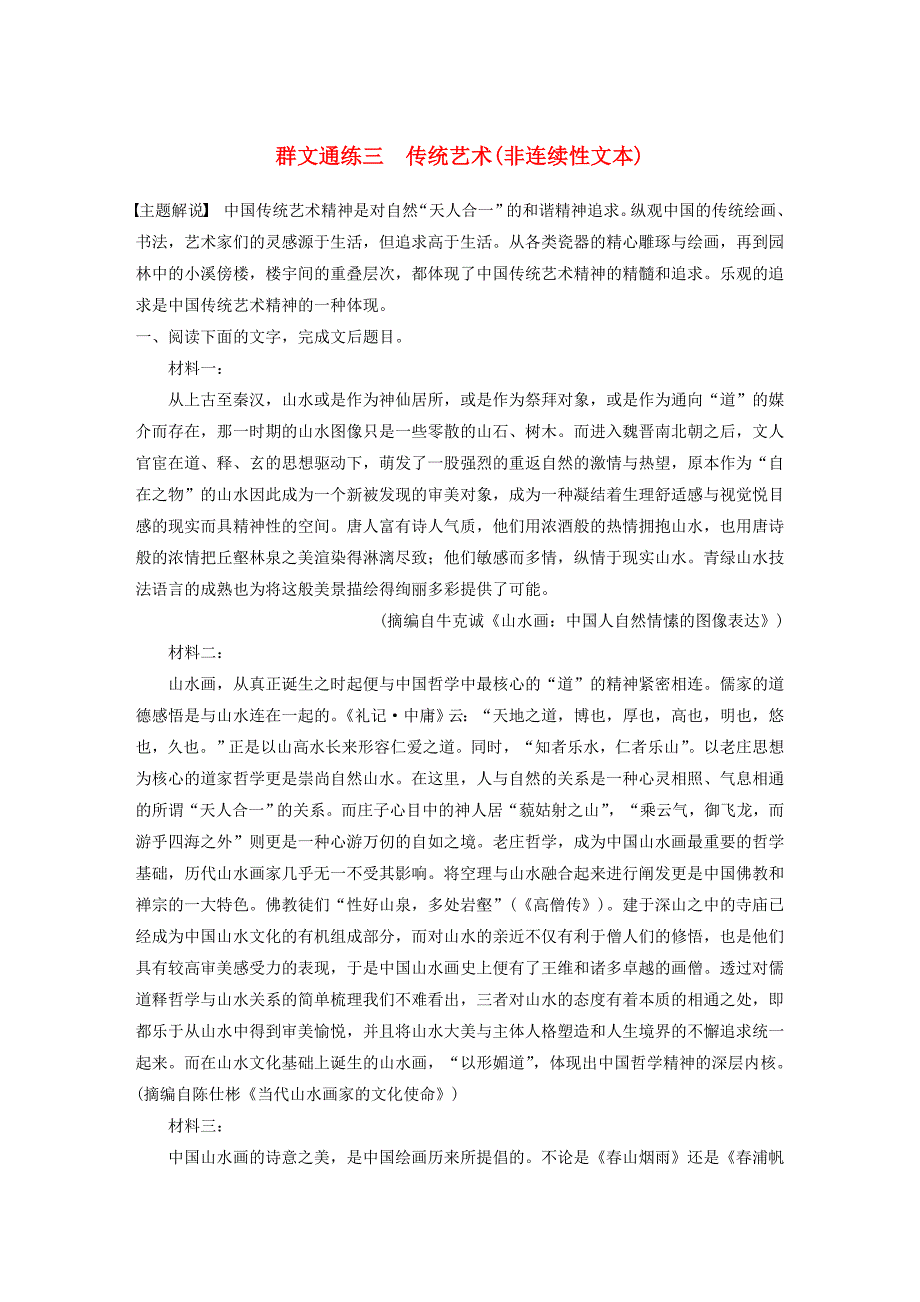 群文通练三　传统艺术(非连续性文本)

【主题解说】 中国传统艺术精神是对自然“天人合一”的和谐精神追求。纵观中国的传统绘画、书法，艺术家们的灵感源于生活，但追求高于生活。从各类瓷器的精心雕琢与绘画，再到园林中的小溪傍楼，楼宇间的重叠层次，都体现了中国传统艺术精神的精髓和追求。乐观的追求是中国传统艺术精神的一种体现。

一、阅读下面的文字，完成文后题目。

材料一：

从上古至秦汉，山水或是作为神仙居所，或是作为祭拜对象，或是作为通向“道”的媒介而存在，那一时期的山水图像只是一些零散的山石、树木。而进入魏晋南北朝之后，文人官宦在道、释、玄的思想驱动下，萌发了一股强烈的重返自然的激情与热望，原本作为“自在之物”的山水因此成为一个新被发现的审美对象，成为一种凝结着生理舒适感与视觉悦目感的现实而具精神性的空间。唐人富有诗人气质，他们用浓酒般的热情拥抱山水，也用唐诗般的浓情把丘壑林泉之美渲染得淋漓尽致；他们敏感而多情，纵情于现实山水。青绿山水技法语言的成熟也为将这般美景描绘得绚丽多彩提供了可能。

(摘编自牛克诚《山水画：中国人自然情愫的图像表达》)

材料二：

山水画，从真正诞生之时起便与中国哲学中最核心的“道”的精神紧密相连。儒家的道德感悟是与山水连在一起的。《礼记·中庸》云：“天地之道，博也，厚也，高也，明也，悠也，久也。”正是以山高水长来形容仁爱之道。同时，“知者乐水，仁者乐山”。以老庄思想为核心的道家哲学更是崇尚自然山水。在这里，人与自然的关系是一种心灵相照、气息相通的所谓“天人合一”的关系。而庄子心目中的神人居“藐姑射之山”，“乘云气，御飞龙，而游乎四海之外”则更是一种心游万仞的自如之境。老庄哲学，成为中国山水画最重要的哲学基础，历代山水画家几乎无一不受其影响。将空理与山水融合起来进行阐发更是中国佛教和禅宗的一大特色。佛教徒们“性好山泉，多处岩壑”(《高僧传》)。建于深山之中的寺庙已经成为中国山水文化的有机组成部分，而对山水的亲近不仅有利于僧人们的修悟，也是他们具有较高审美感受力的表现，于是中国山水画史上便有了王维和诸多卓越的画僧。透过对儒道释哲学与山水关系的简单梳理我们不难看出，三者对山水的态度有着本质的相通之处，即都乐于从山水中得到审美愉悦，并且将山水大美与主体人格塑造和人生境界的不懈追求统一起来。而在山水文化基础上诞生的山水画，“以形媚道”，体现出中国哲学精神的深层内核。

(摘编自陈仕彬《当代山水画家的文化使命》)

材料三：

中国山水画的诗意之美，是中国绘画历来所提倡的。不论是《春山烟雨》还是《春浦帆